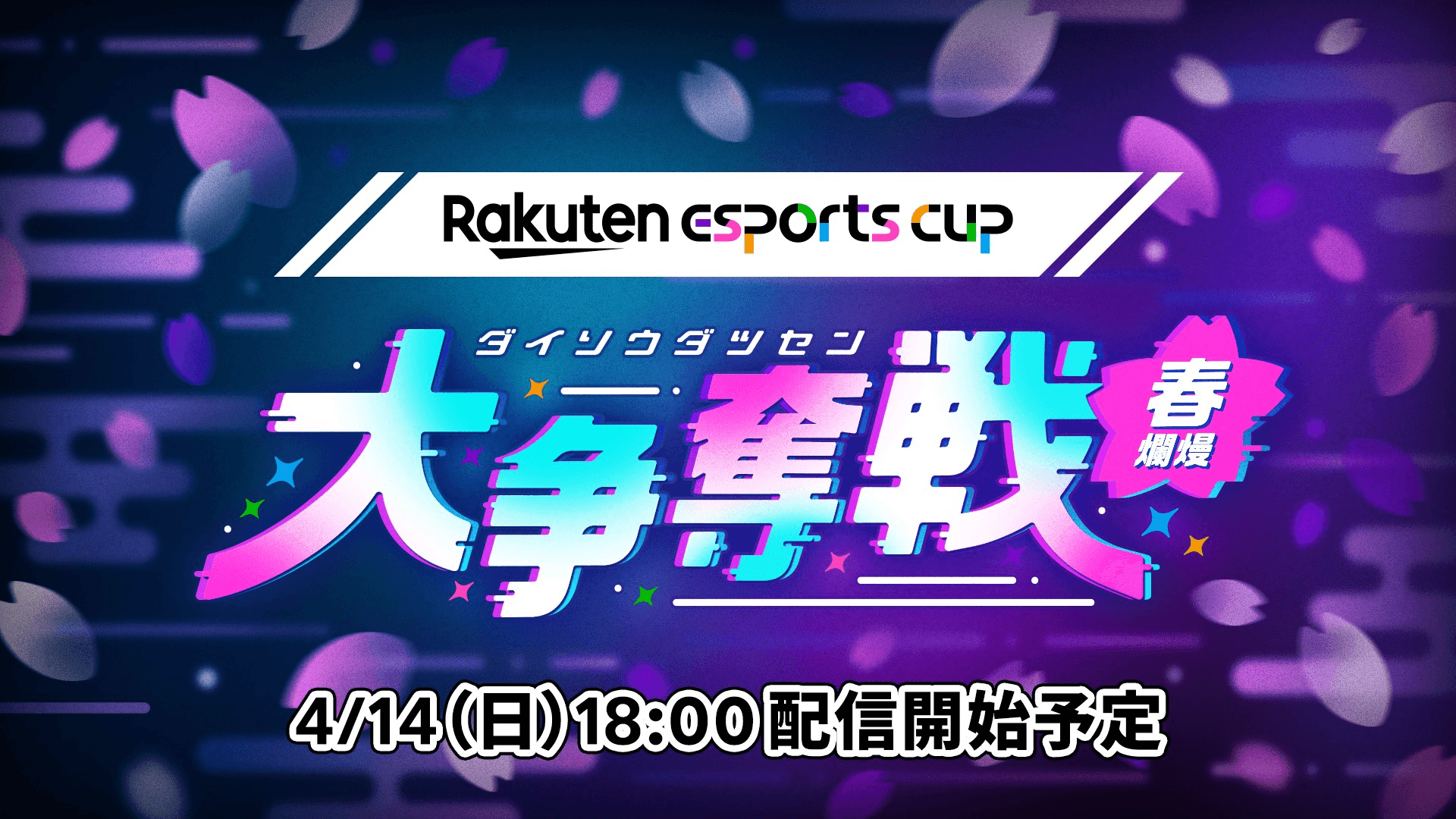 Rakuten esports cup

ダイソウダツセン
大争奪戦
春爛熳

4/14(日)18:00 配信開始予定